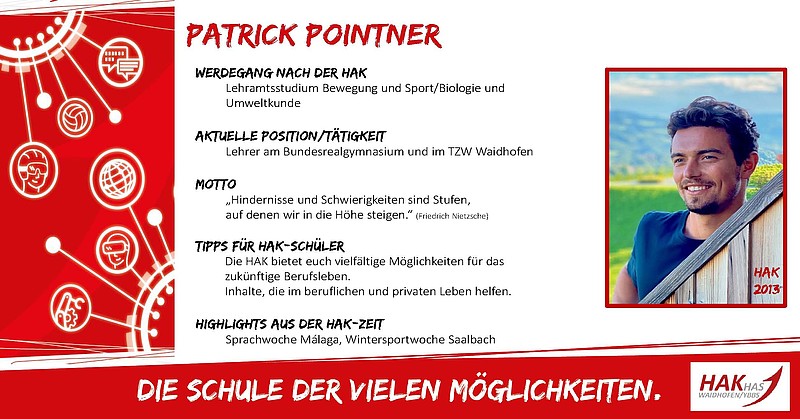 PATRICK POINTNER

WERDEGANG NACH DER HAK
Lehramtsstudium Bewegung und Sport/Biologie und Umweltkunde

AKTUELLE POSITION/TÄTIGKEIT
Lehrer am Bundesrealgymnasium und im TZW Waidhofen

MOTTO
„Hindernisse und Schwierigkeiten sind Stufen, auf denen wir in die Höhe steigen." (Friedrich Nietzsche)

TIPPS FÜR HAK-SCHÜLER
Die HAK bietet euch vielfältige Möglichkeiten für das zukünftige Berufsleben.
Inhalte, die im beruflichen und privaten Leben helfen.

HIGHLIGHTS AUS DER HAK-ZEIT
Sprachwoche Málaga, Wintersportwoche Saalbach

HAK 2013

DIE SCHULE DER VIELEN MÖGLICHKEITEN.

HAK HAS WAIDHOFEN/YBBS